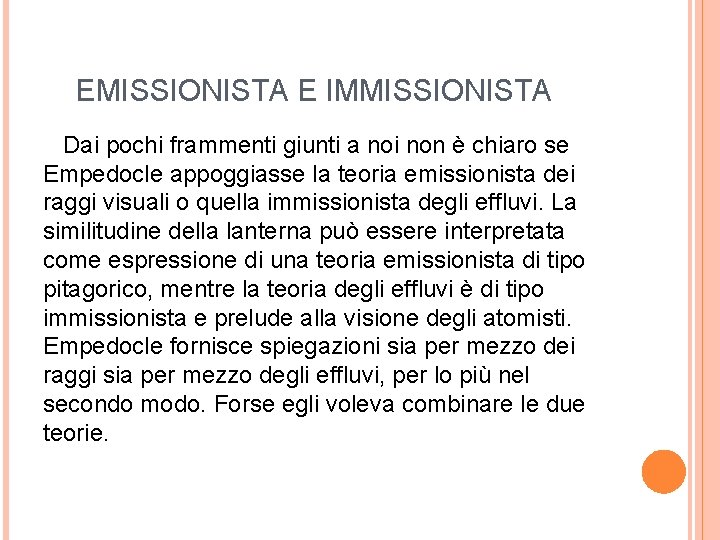 EMISSIONISTA E IMMISSIONISTA

Dai pochi frammenti giunti a noi non è chiaro se Empedocle appoggiasse la teoria emissionista dei raggi visuali o quella immissionista degli effluvi. La similitudine della lanterna può essere interpretata come espressione di una teoria emissionista di tipo pitagorico, mentre la teoria degli effluvi è di tipo immissionista e prelude alla visione degli atomisti. Empedocle fornisce spiegazioni sia per mezzo dei raggi sia per mezzo degli effluvi, per lo più nel secondo modo. Forse egli voleva combinare le due teorie.